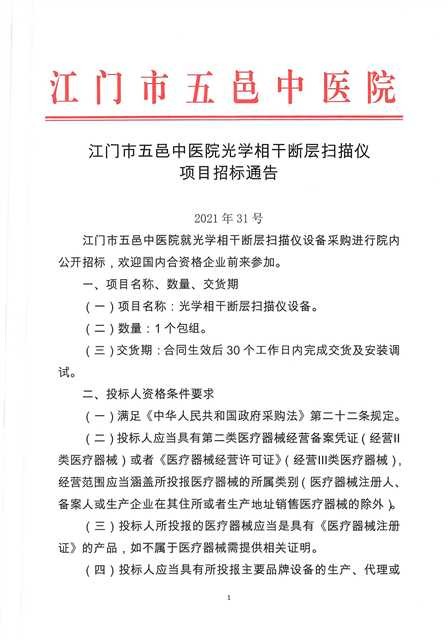 江门市五邑中医院

江门市五邑中医院光学相干断层扫描仪
项目招标通告

2021 年 31 号

江门市五邑中医院就光学相干断层扫描仪设备采购进行院内公开招标，欢迎国内合资格企业前来参加。

一、项目名称、数量、交货期

（一）项目名称：光学相干断层扫描仪设备。

（二）数量：1 个包组。

（三）交货期：合同生效后 30 个工作日内完成交货及安装调试。

二、投标人资格条件要求

（一）满足《中华人民共和国政府采购法》第二十二条规定。

（二）投标人应当具有第二类医疗器械经营备案凭证（经营II类医疗器械）或者《医疗器械经营许可证》（经营III类医疗器械），经营范围应当涵盖所投报医疗器械的所属类别（医疗器械注册人、备案人或生产企业在其住所或者生产地址销售医疗器械的除外）。

（三）投标人所投报的医疗器械应当是具有《医疗器械注册证》的产品，如不属于医疗器械需提供相关证明。

（四）投标人应当具有所投报主要品牌设备的生产、代理或

1